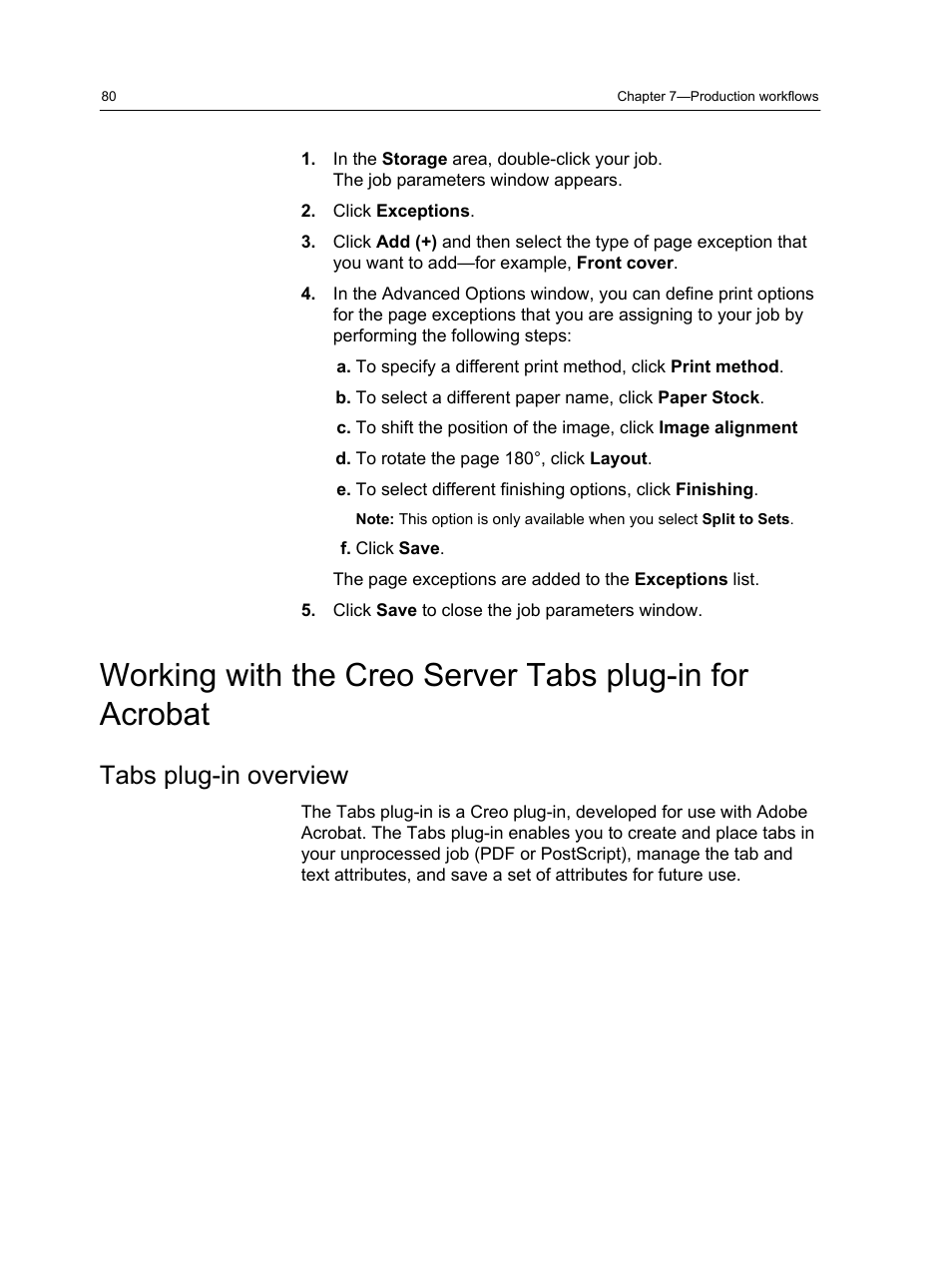 80

Chapter 7—Production workflows

1. In the Storage area, double-click your job.
The job parameters window appears.

2. Click Exceptions.

3. Click Add (+) and then select the type of page exception that you want to add—for example, Front cover.

4. In the Advanced Options window, you can define print options for the page exceptions that you are assigning to your job by performing the following steps:

a. To specify a different print method, click Print method.

b. To select a different paper name, click Paper Stock.

c. To shift the position of the image, click Image alignment

d. To rotate the page 180°, click Layout.

e. To select different finishing options, click Finishing.

Note: This option is only available when you select Split to Sets.

f. Click Save.

The page exceptions are added to the Exceptions list.

5. Click Save to close the job parameters window.

Working with the Creo Server Tabs plug-in for Acrobat

Tabs plug-in overview

The Tabs plug-in is a Creo plug-in, developed for use with Adobe Acrobat. The Tabs plug-in enables you to create and place tabs in your unprocessed job (PDF or PostScript), manage the tab and text attributes, and save a set of attributes for future use.